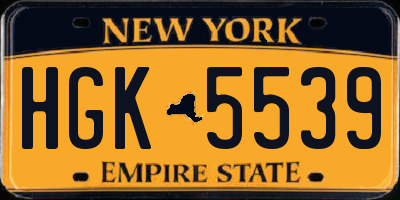 NEW YORK

HGK 5539

EMPIRE STATE